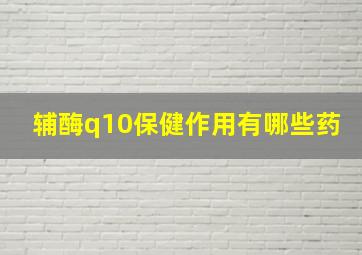 辅酶q10保健作用有哪些药